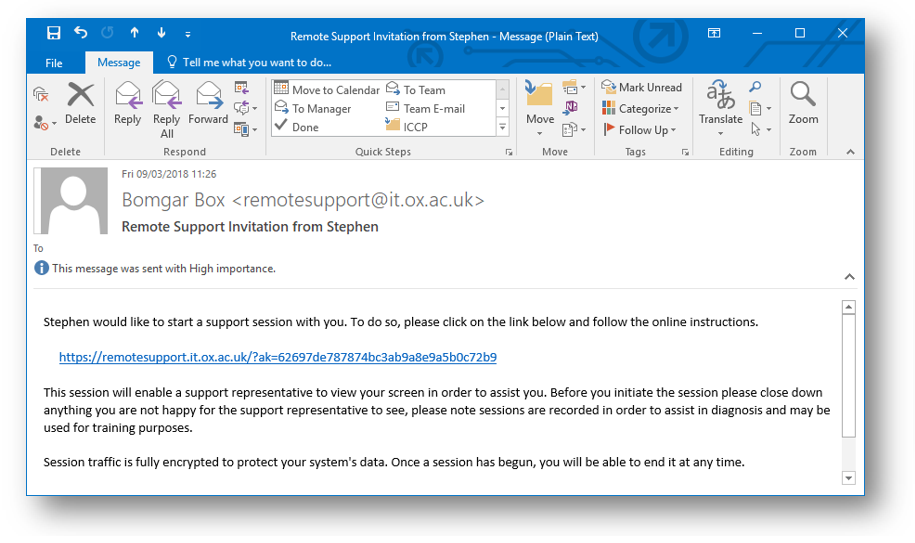 Remote Support Invitation from Stephen - Message (Plain Text)

File Message Tell me what you want to do...

Delete
Delete

Reply
Reply All
Forward
Respond

Move to Calendar
To Manager
Done
To Team
Team E-mail
ICCP
Quick Steps

Move
Move

Mark Unread
Categorize
Follow Up
Tags

Translate
Editing

Zoom
Zoom

Fri 09/03/2018 11:26
Bomgar Box <remotesupport@it.ox.ac.uk>
Remote Support Invitation from Stephen
To
This message was sent with High importance.

Stephen would like to start a support session with you. To do so, please click on the link below and follow the online instructions.

https://remotesupport.it.ox.ac.uk/?ak=62697de787874bc3ab9a8e9a5b0c72b9

This session will enable a support representative to view your screen in order to assist you. Before you initiate the session please close down anything you are not happy for the support representative to see, please note sessions are recorded in order to assist in diagnosis and may be used for training purposes.

Session traffic is fully encrypted to protect your system's data. Once a session has begun, you will be able to end it at any time.